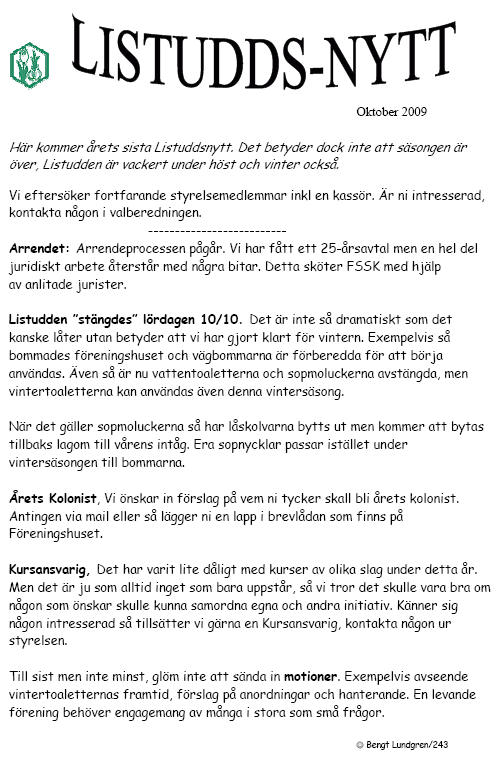 LISTUDDS-NYTT

Oktober 2009

Här kommer årets sista Listuddsnytt. Det betyder dock inte att säsongen är över, Listudden är vackert under höst och vinter också.

Vi eftersöker fortfarande styrelsemedlemmar inkl en kassör. Är ni intresserad, kontakta någon i valberedningen.

--------------------------

Arrendet: Arrendeprocessen pågår. Vi har fått ett 25-årsavtal men en hel del juridiskt arbete återstår med några bitar. Detta sköter FSSK med hjälp av anlitade jurister.

Listudden "stängdes" lördagen 10/10. Det är inte så dramatiskt som det kanske låter utan betyder att vi har gjort klart för vintern. Exempelvis så bommades föreningshuset och vägbommarna är förberedda för att börja användas. Även så är nu vattentoaletterna och sopmoluckerna avstängda, men vintertoaletterna kan användas även denna vintersäsong.

När det gäller sopmoluckerna så har låskolvarna bytts ut men kommer att bytas tillbaks lagom till vårens intåg. Era sopnycklar passar istället under vintersäsongen till bommarna.

Årets Kolonist, Vi önskar in förslag på vem ni tycker skall bli årets kolonist. Antingen via mail eller så lägger ni en lapp i brevlådan som finns på Föreningshuset.

Kursansvarig, Det har varit lite dåligt med kurser av olika slag under detta år. Men det är ju som alltid inget som bara uppstår, så vi tror det skulle vara bra om någon som önskar skulle kunna samordna egna och andra initiativ. Känner sig någon intresserad så tillsätter vi gärna en Kursansvarig, kontakta någon ur styrelsen.

Till sist men inte minst, glöm inte att sända in motioner. Exempelvis avseende vintertoaletternas framtid, förslag på anordningar och hanterande. En levande förening behöver engagemang av många i stora som små frågor.

© Bengt Lundgren/243